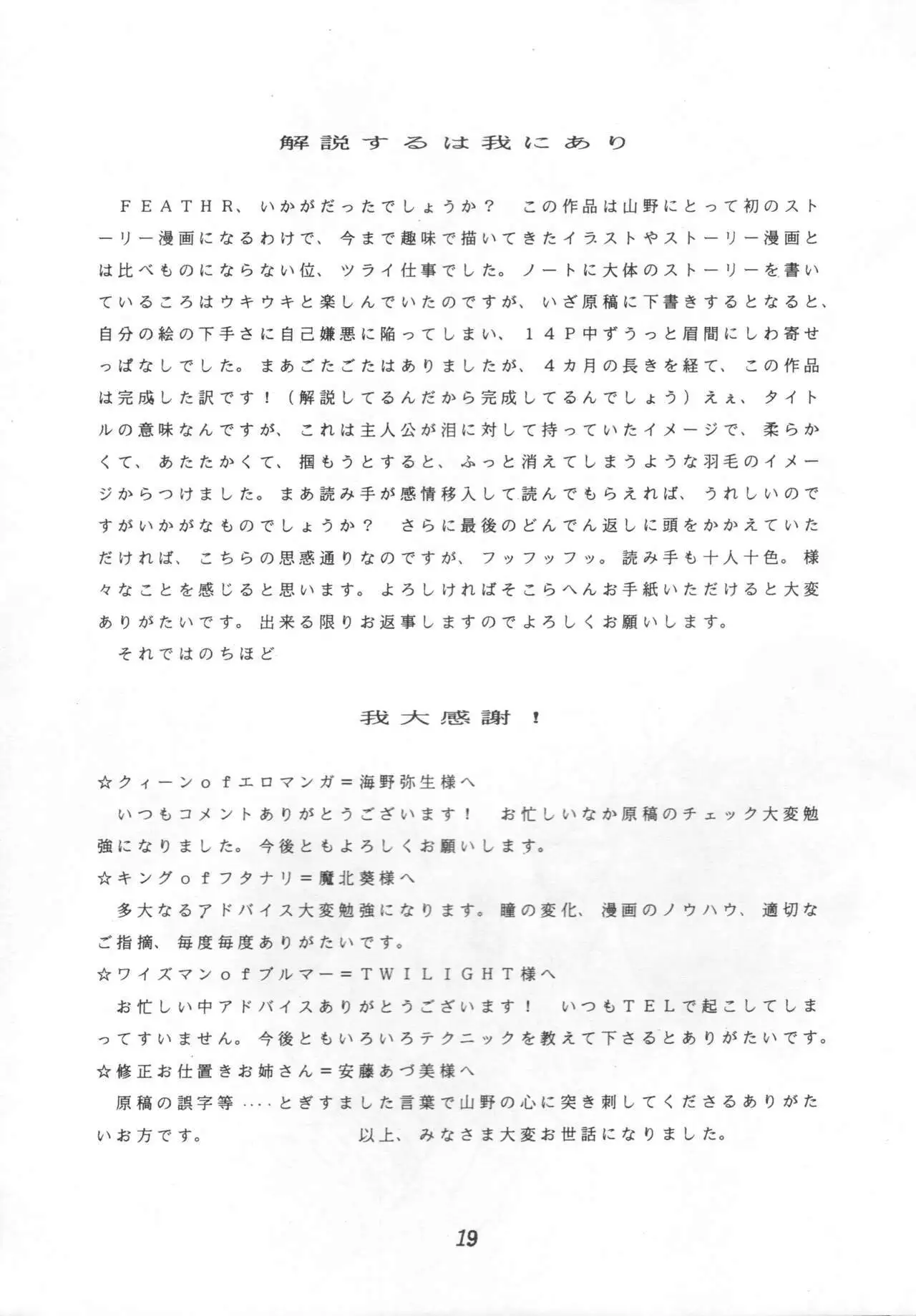 解説するは我にあり

ＦＥＡＴＨＲ、いかがだったでしょうか？　この作品は山野にとって初のストーリー漫画になるわけで、今まで趣味で描いてきたイラストやストーリー漫画とは比べものにならない位、ツライ仕事でした。ノートに大体のストーリーを書いているころはウキウキと楽しんでいたのですが、いざ原稿に下書きするとなると、自分の絵の下手さに自己嫌悪に陥ってしまい、１４Ｐ中ずうっと眉間にしわ寄せっぱなしでした。まあごたごたはありましたが、４カ月の長きを経て、この作品は完成した訳です！（解説してるんだから完成してるんでしょう）えぇ、タイトルの意味なんですが、これは主人公が泪に対して持っていたイメージで、柔らかくて、あたたかくて、掴もうとすると、ふっと消えてしまうような羽毛のイメージからつけました。まあ読み手が感情移入して読んでもらえれば、うれしいのですがいかがなものでしょうか？　さらに最後のどんでん返しに頭をかかえていただければ、こちらの思惑通りなのですが、フッフッフッ。読み手も十人十色。様々なことを感じると思います。よろしければそこらへんお手紙いただけると大変ありがたいです。出来る限りお返事しますのでよろしくお願いします。

それではのちほど

我大感謝！

☆クィーンｏｆエロマンガ＝海野弥生様へ

いつもコメントありがとうございます！　お忙しいなか原稿のチェック大変勉強になりました。今後ともよろしくお願いします。

☆キングｏｆフタナリ＝魔北葵様へ

多大なるアドバイス大変勉強になります。瞳の変化、漫画のノウハウ、適切なご指摘、毎度毎度ありがたいです。

☆ワイズマンｏｆブルマー＝ＴＷＩＬＩＧＨＴ様へ

お忙しい中アドバイスありがとうございます！　いつもＴＥＬで起こしてしまってすいません。今後ともいろいろテクニックを教えて下さるとありがたいです。

☆修正お仕置きお姉さん＝安藤あづ美様へ

原稿の誤字等....とぎすました言葉で山野の心に突き刺してくださるありがたいお方です。　以上、みなさま大変お世話になりました。

19